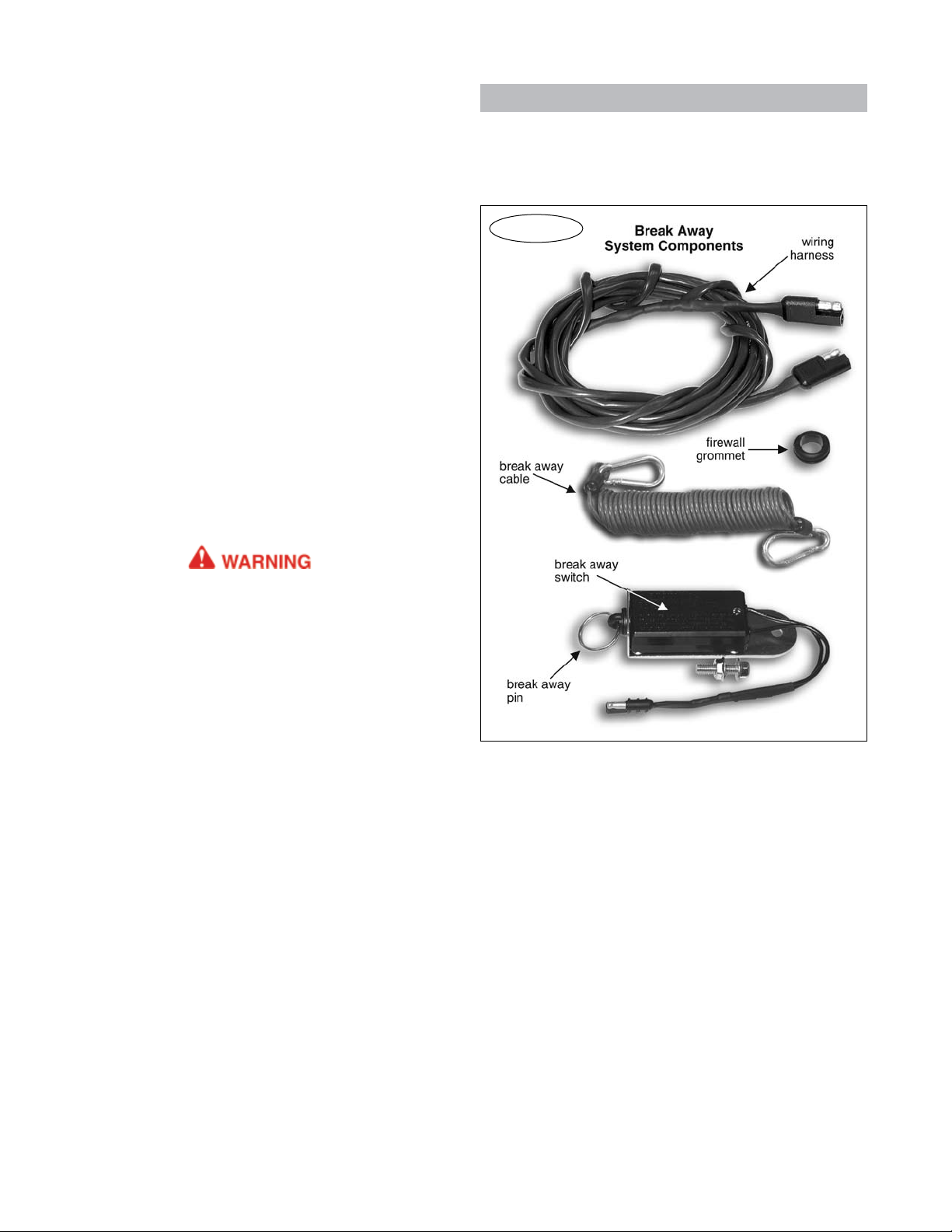 WARNING

Break Away
System Components

wiring
harness

firewall
grommet

break away
cable

break away
switch

break away
pin